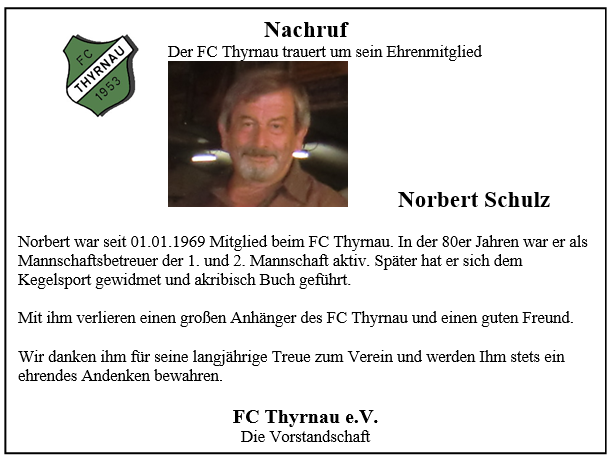 FC
THYRNAU
1953

Nachruf
Der FC Thyrnau trauert um sein Ehrenmitglied

Norbert Schulz

Norbert war seit 01.01.1969 Mitglied beim FC Thyrnau. In der 80er Jahren war er als Mannschaftsbetreuer der 1. und 2. Mannschaft aktiv. Später hat er sich dem Kegelsport gewidmet und akribisch Buch geführt.

Mit ihm verlieren einen großen Anhänger des FC Thyrnau und einen guten Freund.

Wir danken ihm für seine langjährige Treue zum Verein und werden Ihm stets ein ehrendes Andenken bewahren.

FC Thyrnau e.V.
Die Vorstandschaft